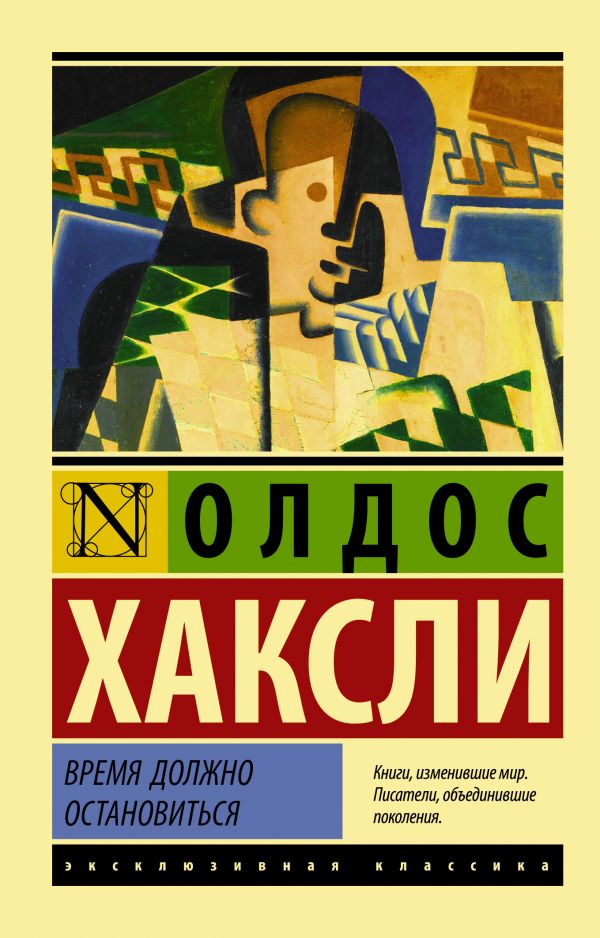 N

ОЛДОС

ХАКСЛИ

ВРЕМЯ ДОЛЖНО ОСТАНОВИТЬСЯ

Книги, изменившие мир. Писатели, объединившие поколения.

ЭКСКЛЮЗИВНАЯ КЛАССИКА